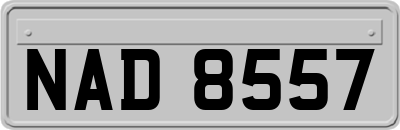 NAD 8557